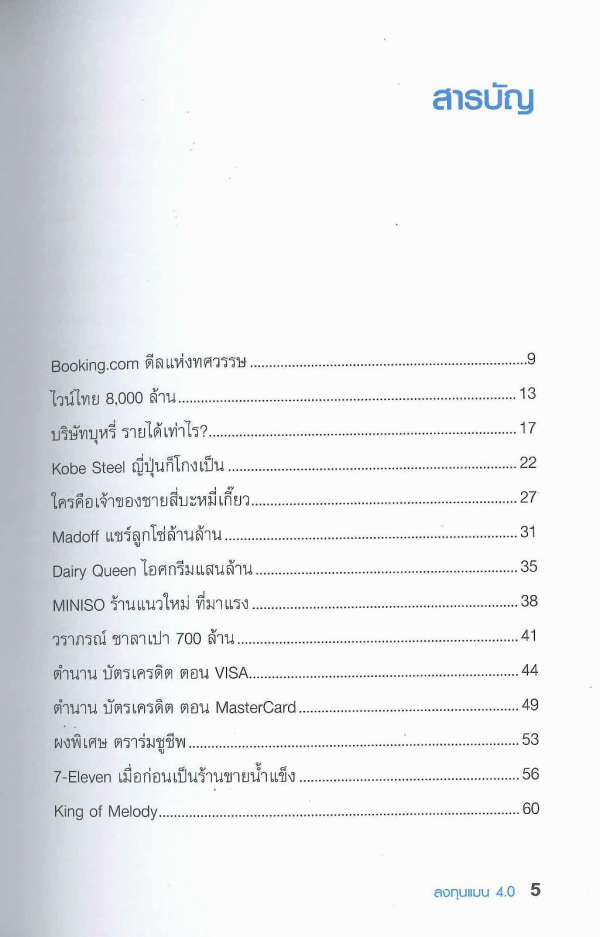 สารบัญ

Booking.com ดีลแห่งทศวรรษ ..........9
ไวน์ไทย 8,000 ล้าน ..........13
บริษัทบุหรี่ รายได้เท่าไร? ..........17
Kobe Steel ญี่ปุ่นก็โกงเป็น ..........22
ใครคือเจ้าของชายสี่บะหมี่เกี๊ยว ..........27
Madoff แชร์ลูกโซ่ล้านล้าน ..........31
Dairy Queen ไอศกรีมแสนล้าน ..........35
MINISO ร้านแนวใหม่ ที่มาแรง ..........38
วราภรณ์ ซาลาเปา 700 ล้าน ..........41
ตำนาน บัตรเครดิต ตอน VISA ..........44
ตำนาน บัตรเครดิต ตอน MasterCard ..........49
ผงพิเศษ ตราร่มชูชีพ ..........53
7-Eleven เมื่อก่อนเป็นร้านขายน้ำแข็ง ..........56
King of Melody ..........60

ลงทุนแมน 4.0 5